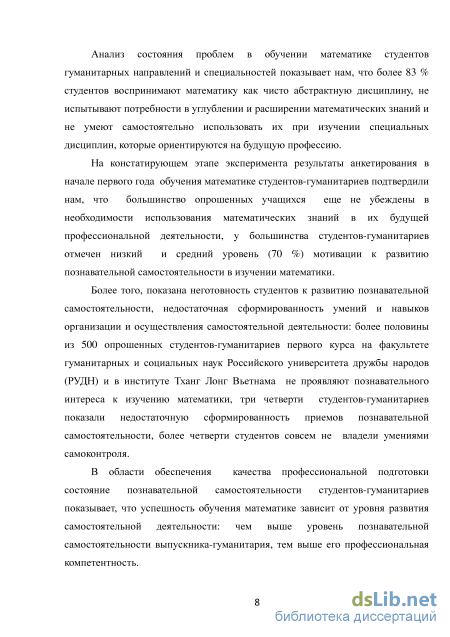 Анализ состояния проблем в обучении математике студентов гуманитарных направлений и специальностей показывает нам, что более 83 % студентов воспринимают математику как чисто абстрактную дисциплину, не испытывают потребности в углублении и расширении математических знаний и не умеют самостоятельно использовать их при изучении специальных дисциплин, которые ориентируются на будущую профессию.

На констатирующем этапе эксперимента результаты анкетирования в начале первого года обучения математике студентов-гуманитариев подтвердили нам, что большинство опрошенных учащихся еще не убеждены в необходимости использования математических знаний в их будущей профессиональной деятельности, у большинства студентов-гуманитариев отмечен низкий и средний уровень (70 %) мотивации к развитию познавательной самостоятельности в изучении математики.

Более того, показана неготовность студентов к развитию познавательной самостоятельности, недостаточная сформированность умений и навыков организации и осуществления самостоятельной деятельности: более половины из 500 опрошенных студентов-гуманитариев первого курса на факультете гуманитарных и социальных наук Российского университета дружбы народов (РУДН) и в институте Тханг Лонг Вьетнама не проявляют познавательного интереса к изучению математики, три четверти студентов-гуманитариев показали недостаточную сформированность приемов познавательной самостоятельности, более четверти студентов совсем не владели умениями самоконтроля.

В области обеспечения качества профессиональной подготовки состояние познавательной самостоятельности студентов-гуманитариев показывает, что успешность обучения математике зависит от уровня развития самостоятельной деятельности: чем выше уровень познавательной самостоятельности выпускника-гуманитария, тем выше его профессиональная компетентность.

8

dsLib.net
библиотека диссертаций